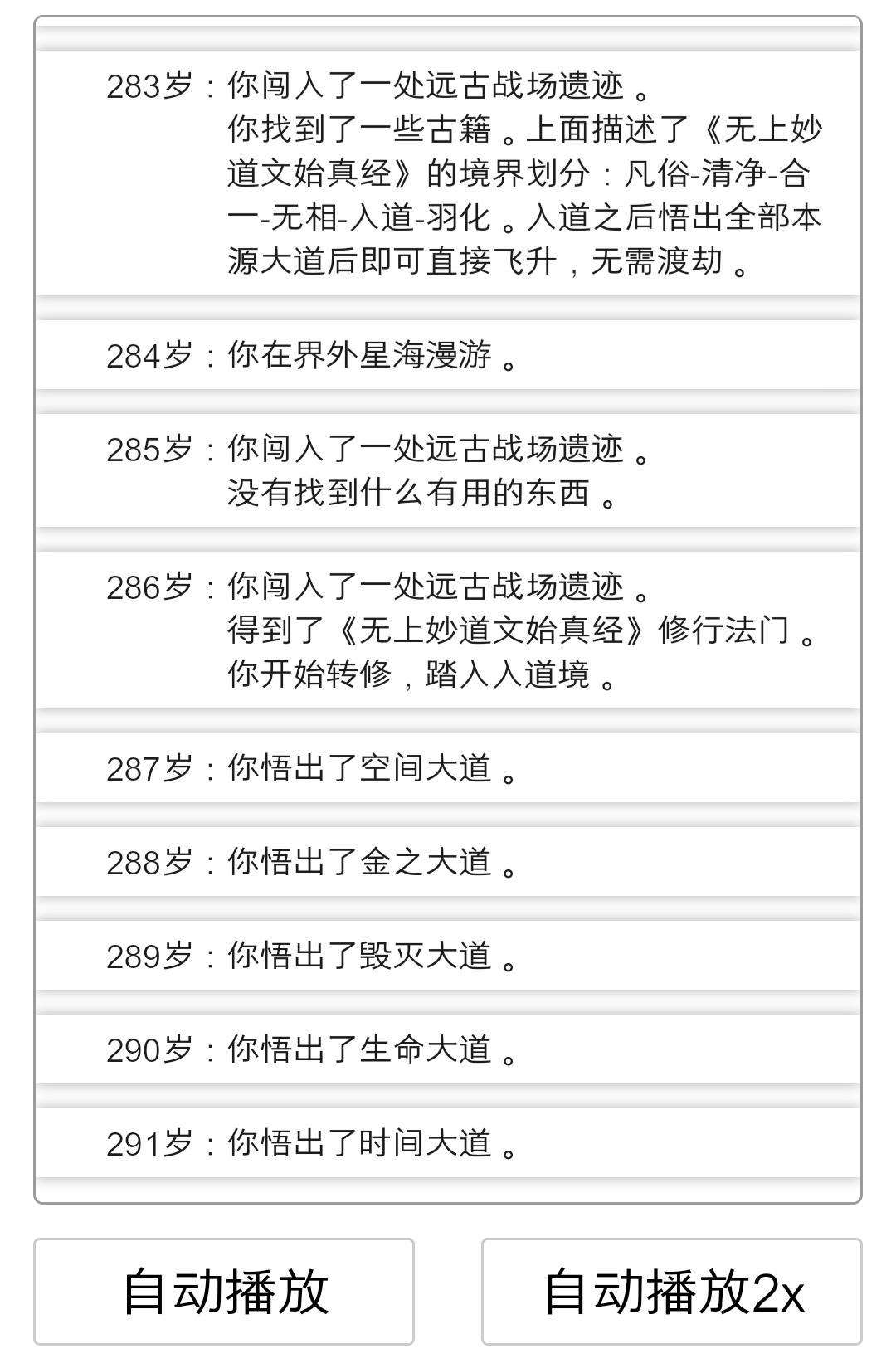 283岁：你闯入了一处远古战场遗迹。
你找到了一些古籍。上面描述了《无上妙道文始真经》的境界划分：凡俗-清净-合一-无相-入道-羽化。入道之后悟出全部本源大道后即可直接飞升，无需渡劫。

284岁：你在界外星海漫游。

285岁：你闯入了一处远古战场遗迹。
没有找到什么有用的东西。

286岁：你闯入了一处远古战场遗迹。
得到了《无上妙道文始真经》修行法门。
你开始转修，踏入入道境。

287岁：你悟出了空间大道。

288岁：你悟出了金之大道。

289岁：你悟出了毁灭大道。

290岁：你悟出了生命大道。

291岁：你悟出了时间大道。

自动播放

自动播放2x